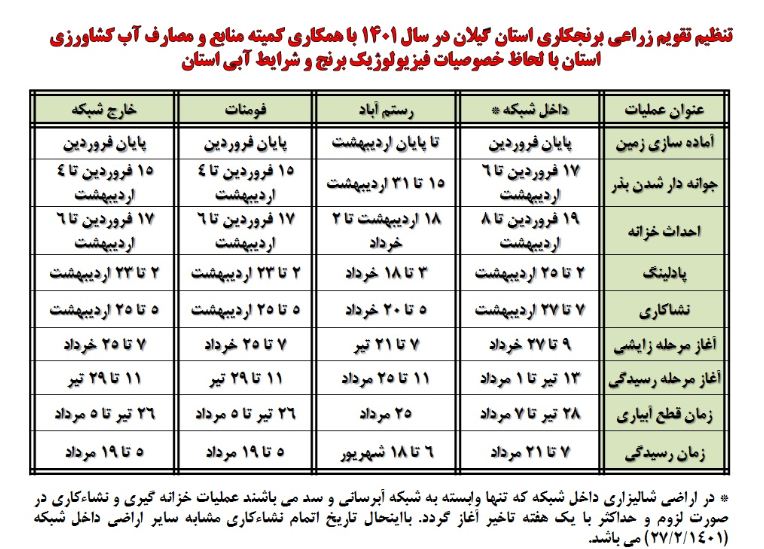 تنظیم تقویم زراعی برنجکاری استان گیلان در سال ۱۴۰۱ با همکاری کمیته منابع و مصارف آب کشاورزی استان با لحاظ خصوصیات فیزیولوژیک برنج و شرایط آبی استان

| عنوان عملیات | داخل شبکه * | رستم آباد | فومنات | خارج شبکه |
|---|---|---|---|---|
| آماده سازی زمین | پایان فروردین | تا پایان اردیبهشت | پایان فروردین | پایان فروردین |
| جوانه دار شدن بذر | ۱۷ فروردین تا ۶ اردیبهشت | ۱۵ تا ۳۱ اردیبهشت | ۱۵ فروردین تا ۴ اردیبهشت | ۱۵ فروردین تا ۴ اردیبهشت |
| احداث خزانه | ۱۹ فروردین تا ۸ اردیبهشت | ۱۸ اردیبهشت تا ۲ خرداد | ۱۷ فروردین تا ۶ اردیبهشت | ۱۷ فروردین تا ۶ اردیبهشت |
| پادلینگ | ۲ تا ۲۵ اردیبهشت | ۳ تا ۱۸ خرداد | ۲ تا ۲۳ اردیبهشت | ۲ تا ۲۳ اردیبهشت |
| نشاکاری | ۷ تا ۲۷ اردیبهشت | ۵ تا ۲۰ خرداد | ۵ تا ۲۵ اردیبهشت | ۵ تا ۲۵ اردیبهشت |
| آغاز مرحله زایشی | ۹ تا ۲۷ خرداد | ۷ تا ۲۱ تیر | ۷ تا ۲۵ خرداد | ۷ تا ۲۵ خرداد |
| آغاز مرحله رسیدگی | ۱۳ تیر تا ۱ مرداد | ۱۱ تا ۲۵ مرداد | ۱۱ تا ۲۹ تیر | ۱۱ تا ۲۹ تیر |
| زمان قطع آبیاری | ۲۸ تیر تا ۷ مرداد | ۲۵ مرداد | ۲۶ تیر تا ۵ مرداد | ۲۶ تیر تا ۵ مرداد |
| زمان رسیدگی | ۷ تا ۲۱ مرداد | ۶ تا ۱۸ شهریور | ۵ تا ۱۹ مرداد | ۵ تا ۱۹ مرداد |

* در اراضی شالیزاری داخل شبکه که تنها وابسته به شبکه آبرسانی و سد می باشند عملیات خزانه گیری و نشاءکاری در صورت لزوم و حداکثر با یک هفته تاخیر آغاز گردد. بااینحال تاریخ اتمام نشاءکاری مشابه سایر اراضی داخل شبکه (۲۷/۲/۱۴۰۱) می باشد.